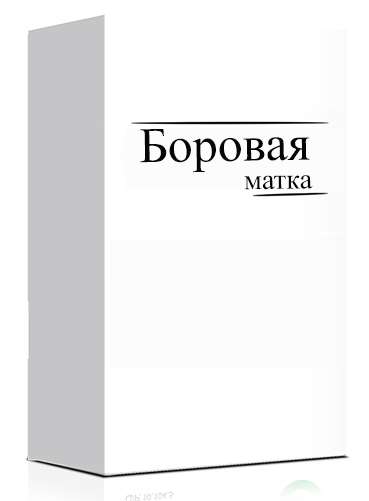 Боровая
матка